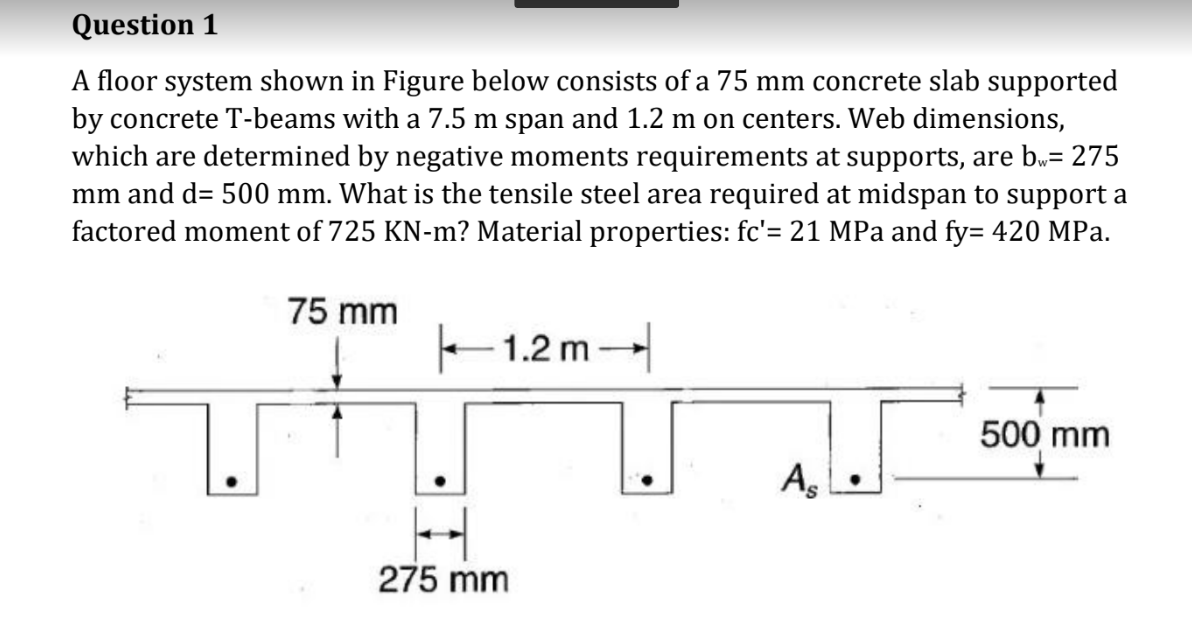 Question 1

A floor system shown in Figure below consists of a 75 mm concrete slab supported by concrete T-beams with a 7.5 m span and 1.2 m on centers. Web dimensions, which are determined by negative moments requirements at supports, are $b_w$= 275 mm and d= 500 mm. What is the tensile steel area required at midspan to support a factored moment of 725 KN-m? Material properties: fc'= 21 MPa and fy= 420 MPa.

75 mm
1.2 m
500 mm
$A_s$
275 mm